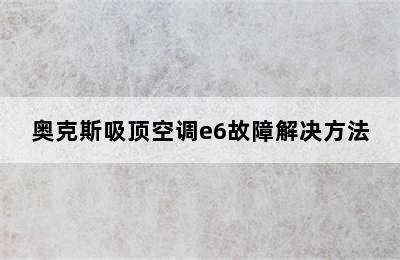 奥克斯吸顶空调e6故障解决方法